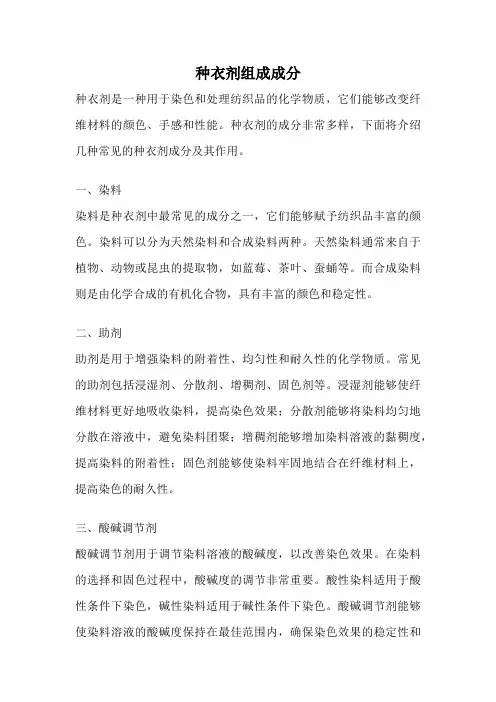 种衣剂组成成分

种衣剂是一种用于染色和处理纺织品的化学物质，它们能够改变纤维材料的颜色、手感和性能。种衣剂的成分非常多样，下面将介绍几种常见的种衣剂成分及其作用。

一、染料

染料是种衣剂中最常见的成分之一，它们能够赋予纺织品丰富的颜色。染料可以分为天然染料和合成染料两种。天然染料通常来自于植物、动物或昆虫的提取物，如蓝莓、茶叶、蚕蛹等。而合成染料则是由化学合成的有机化合物，具有丰富的颜色和稳定性。

二、助剂

助剂是用于增强染料的附着性、均匀性和耐久性的化学物质。常见的助剂包括浸湿剂、分散剂、增稠剂、固色剂等。浸湿剂能够使纤维材料更好地吸收染料，提高染色效果；分散剂能够将染料均匀地分散在溶液中，避免染料团聚；增稠剂能够增加染料溶液的黏稠度，提高染料的附着性；固色剂能够使染料牢固地结合在纤维材料上，提高染色的耐久性。

三、酸碱调节剂

酸碱调节剂用于调节染料溶液的酸碱度，以改善染色效果。在染料的选择和固色过程中，酸碱度的调节非常重要。酸性染料适用于酸性条件下染色，碱性染料适用于碱性条件下染色。酸碱调节剂能够使染料溶液的酸碱度保持在最佳范围内，确保染色效果的稳定性和